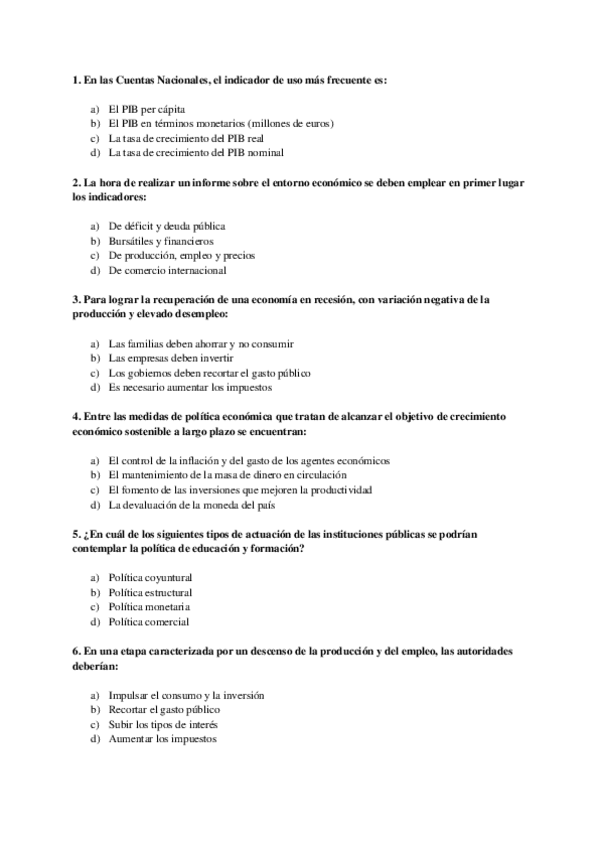 1. En las Cuentas Nacionales, el indicador de uso más frecuente es:

a) El PIB per cápita
b) El PIB en términos monetarios (millones de euros)
c) La tasa de crecimiento del PIB real
d) La tasa de crecimiento del PIB nominal

2. La hora de realizar un informe sobre el entorno económico se deben emplear en primer lugar los indicadores:

a) De déficit y deuda pública
b) Bursátiles y financieros
c) De producción, empleo y precios
d) De comercio internacional

3. Para lograr la recuperación de una economía en recesión, con variación negativa de la producción y elevado desempleo:

a) Las familias deben ahorrar y no consumir
b) Las empresas deben invertir
c) Los gobiernos deben recortar el gasto público
d) Es necesario aumentar los impuestos

4. Entre las medidas de política económica que tratan de alcanzar el objetivo de crecimiento económico sostenible a largo plazo se encuentran:

a) El control de la inflación y del gasto de los agentes económicos
b) El mantenimiento de la masa de dinero en circulación
c) El fomento de las inversiones que mejoren la productividad
d) La devaluación de la moneda del país

5. ¿En cuál de los siguientes tipos de actuación de las instituciones públicas se podrían contemplar la política de educación y formación?

a) Política coyuntural
b) Política estructural
c) Política monetaria
d) Política comercial

6. En una etapa caracterizada por un descenso de la producción y del empleo, las autoridades deberían:

a) Impulsar el consumo y la inversión
b) Recortar el gasto público
c) Subir los tipos de interés
d) Aumentar los impuestos